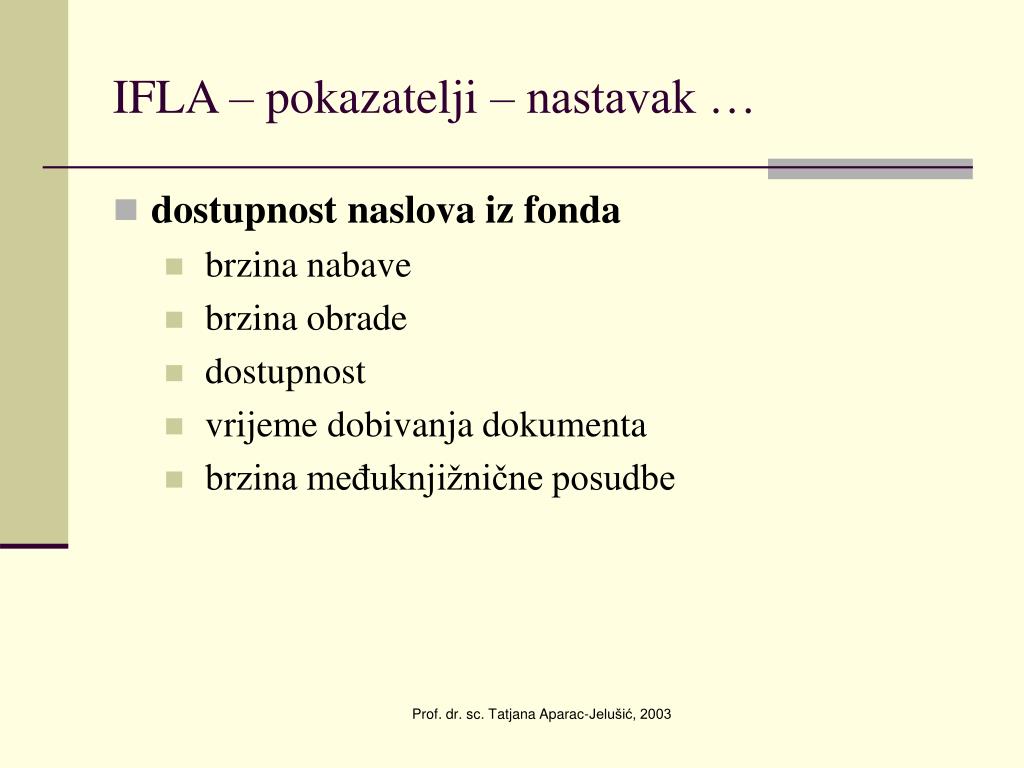 IFLA – pokazatelji – nastavak …

dostupnost naslova iz fonda

brzina nabave

brzina obrade

dostupnost

vrijeme dobivanja dokumenta

brzina međuknjižnične posudbe

Prof. dr. sc. Tatjana Aparac-Jelušić, 2003